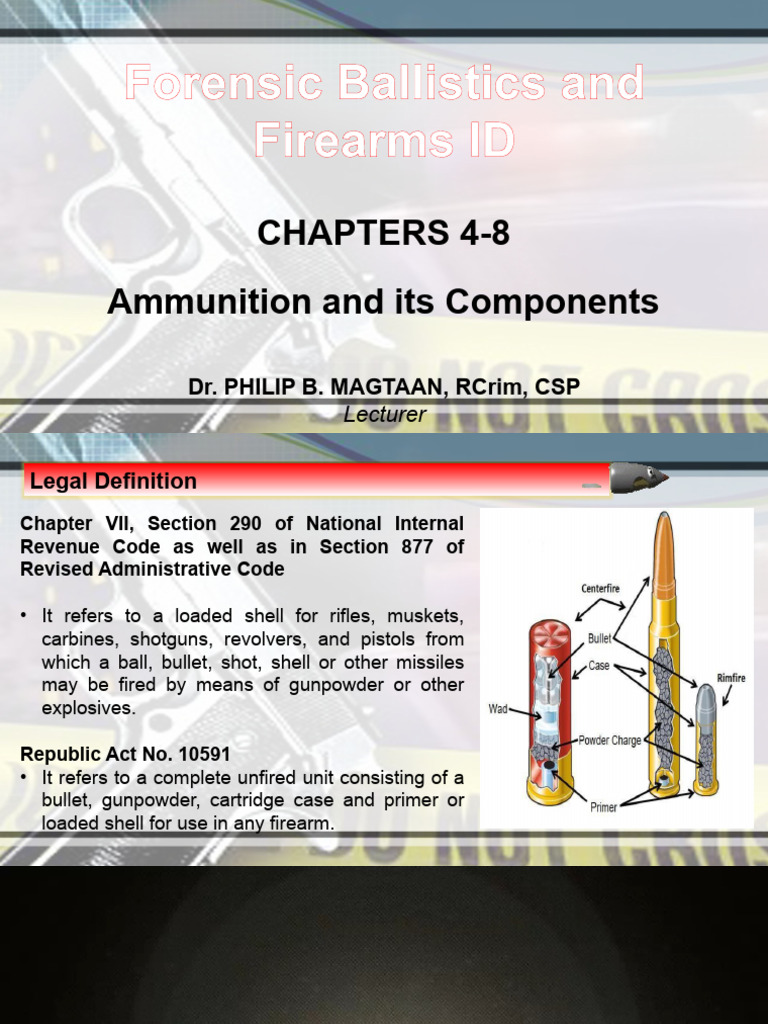 Forensic Ballistics and Firearms ID

CHAPTERS 4-8

Ammunition and its Components

Dr. PHILIP B. MAGTAAN, RCrim, CSP
Lecturer

Legal Definition

Chapter VII, Section 290 of National Internal Revenue Code as well as in Section 877 of Revised Administrative Code

• It refers to a loaded shell for rifles, muskets, carbines, shotguns, revolvers, and pistols from which a ball, bullet, shot, shell or other missiles may be fired by means of gunpowder or other explosives.

Republic Act No. 10591
• It refers to a complete unfired unit consisting of a bullet, gunpowder, cartridge case and primer or loaded shell for use in any firearm.

Centerfire
Bullet
Case
Rimfire
Wad
Powder Charge
Primer